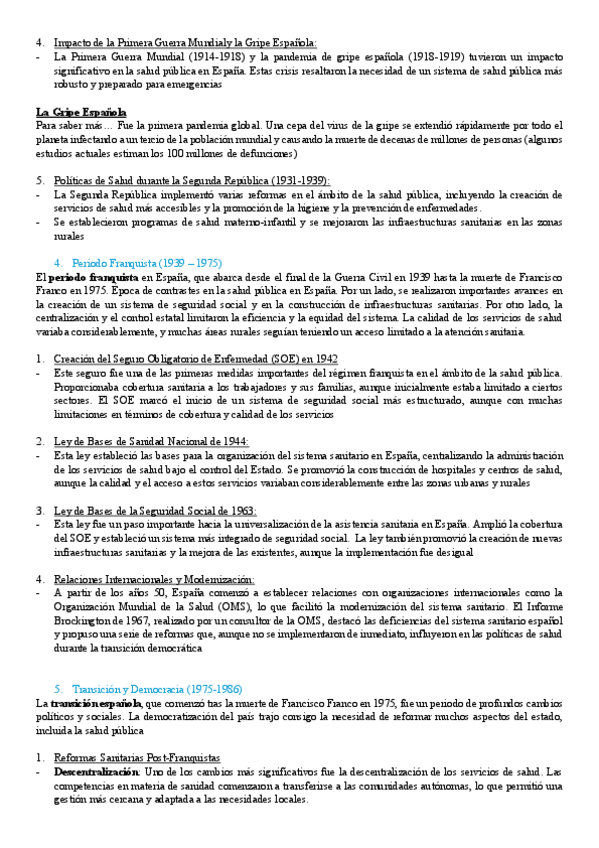 4. Impacto de la Primera Guerra Mundial y la Gripe Española:
- La Primera Guerra Mundial (1914-1918) y la pandemia de gripe española (1918-1919) tuvieron un impacto significativo en la salud pública en España. Estas crisis resaltaron la necesidad de un sistema de salud pública más robusto y preparado para emergencias

La Gripe Española
Para saber más… Fue la primera pandemia global. Una cepa del virus de la gripe se extendió rápidamente por todo el planeta infectando a un tercio de la población mundial y causando la muerte de decenas de millones de personas (algunos estudios actuales estiman los 100 millones de defunciones)

5. Políticas de Salud durante la Segunda República (1931-1939):
- La Segunda República implementó varias reformas en el ámbito de la salud pública, incluyendo la creación de servicios de salud más accesibles y la promoción de la higiene y la prevención de enfermedades.
- Se establecieron programas de salud materno-infantil y se mejoraron las infraestructuras sanitarias en las zonas rurales

4. Periodo Franquista (1939 – 1975)
El periodo franquista en España, que abarca desde el final de la Guerra Civil en 1939 hasta la muerte de Francisco Franco en 1975. Época de contrastes en la salud pública en España. Por un lado, se realizaron importantes avances en la creación de un sistema de seguridad social y en la construcción de infraestructuras sanitarias. Por otro lado, la centralización y el control estatal limitaron la eficiencia y la equidad del sistema. La calidad de los servicios de salud variaba considerablemente, y muchas áreas rurales seguían teniendo un acceso limitado a la atención sanitaria.

1. Creación del Seguro Obligatorio de Enfermedad (SOE) en 1942
- Este seguro fue una de las primeras medidas importantes del régimen franquista en el ámbito de la salud pública. Proporcionaba cobertura sanitaria a los trabajadores y sus familias, aunque inicialmente estaba limitado a ciertos sectores. El SOE marcó el inicio de un sistema de seguridad social más estructurado, aunque con muchas limitaciones en términos de cobertura y calidad de los servicios

2. Ley de Bases de Sanidad Nacional de 1944:
- Esta ley estableció las bases para la organización del sistema sanitario en España, centralizando la administración de los servicios de salud bajo el control del Estado. Se promovió la construcción de hospitales y centros de salud, aunque la calidad y el acceso a estos servicios variaban considerablemente entre las zonas urbanas y rurales

3. Ley de Bases de la Seguridad Social de 1963:
- Esta ley fue un paso importante hacia la universalización de la asistencia sanitaria en España. Amplió la cobertura del SOE y estableció un sistema más integrado de seguridad social. La ley también promovió la creación de nuevas infraestructuras sanitarias y la mejora de las existentes, aunque la implementación fue desigual

4. Relaciones Internacionales y Modernización:
- A partir de los años 50, España comenzó a establecer relaciones con organizaciones internacionales como la Organización Mundial de la Salud (OMS), lo que facilitó la modernización del sistema sanitario. El Informe Brockington de 1967, realizado por un consultor de la OMS, destacó las deficiencias del sistema sanitario español y propuso una serie de reformas que, aunque no se implementaron de inmediato, influyeron en las políticas de salud durante la transición democrática

5. Transición y Democracia (1975-1986)
La transición española, que comenzó tras la muerte de Francisco Franco en 1975, fue un periodo de profundos cambios políticos y sociales. La democratización del país trajo consigo la necesidad de reformar muchos aspectos del estado, incluida la salud pública

1. Reformas Sanitarias Post-Franquistas
- Descentralización: Uno de los cambios más significativos fue la descentralización de los servicios de salud. Las competencias en materia de sanidad comenzaron a transferirse a las comunidades autónomas, lo que permitió una gestión más cercana y adaptada a las necesidades locales.